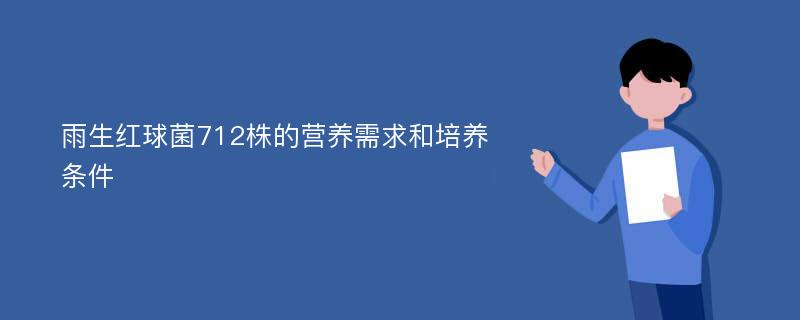 雨生红球菌712株的营养需求和培养条件